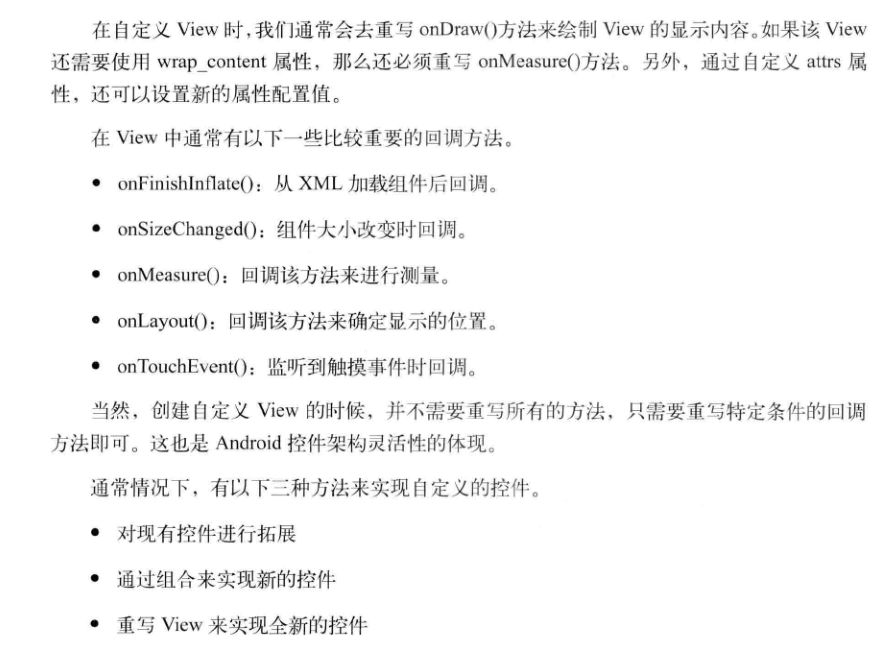 在自定义View时，我们通常会去重写onDraw()方法来绘制View的显示内容。如果该View还需要使用wrap_content属性，那么还必须重写onMeasure()方法。另外，通过自定义attrs属性，还可以设置新的属性配置值。

在View中通常有以下一些比较重要的回调方法。

• onFinishInflate()：从XML加载组件后回调。
• onSizeChanged()：组件大小改变时回调。
• onMeasure()：回调该方法来进行测量。
• onLayout()：回调该方法来确定显示的位置。
• onTouchEvent()：监听到触摸事件时回调。

当然，创建自定义View的时候，并不需要重写所有的方法，只需要重写特定条件的回调方法即可。这也是Android控件架构灵活性的体现。

通常情况下，有以下三种方法来实现自定义的控件。

• 对现有控件进行拓展
• 通过组合来实现新的控件
• 重写View来实现全新的控件